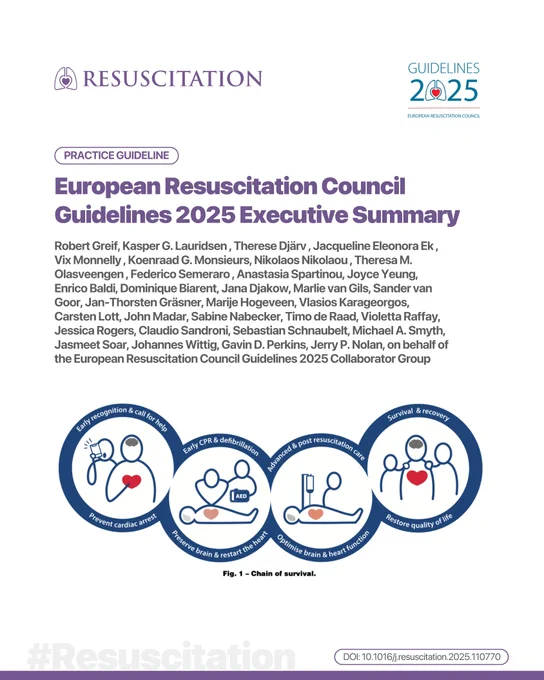 RESUSCITATION

GUIDELINES 2025
EUROPEAN RESUSCITATION COUNCIL

PRACTICE GUIDELINE

European Resuscitation Council Guidelines 2025 Executive Summary

Robert Greif, Kasper G. Lauridsen , Therese Djärv , Jacqueline Eleonora Ek , Vix Monnelly , Koenraad G. Monsieurs, Nikolaos Nikolaou , Theresa M. Olasveengen , Federico Semeraro , Anastasia Spartinou, Joyce Yeung, Enrico Baldi, Dominique Biarent, Jana Djakow, Marlie van Gils, Sander van Goor, Jan-Thorsten Gräsner, Marije Hogeveen, Vlasios Karageorgos, Carsten Lott, John Madar, Sabine Nabecker, Timo de Raad, Violetta Raffay, Jessica Rogers, Claudio Sandroni, Sebastian Schnaubelt, Michael A. Smyth, Jasmeet Soar, Johannes Wittig, Gavin D. Perkins, Jerry P. Nolan, on behalf of the European Resuscitation Council Guidelines 2025 Collaborator Group

Early recognition & call for help
Prevent cardiac arrest
Early CPR & defibrillation
AED
Preserve brain & restart the heart
Advanced & post resuscitation care
Optimise brain & heart function
Survival & recovery
Restore quality of life

Fig. 1 – Chain of survival.

#Resuscitation

DOI: 10.1016/j.resuscitation.2025.110770